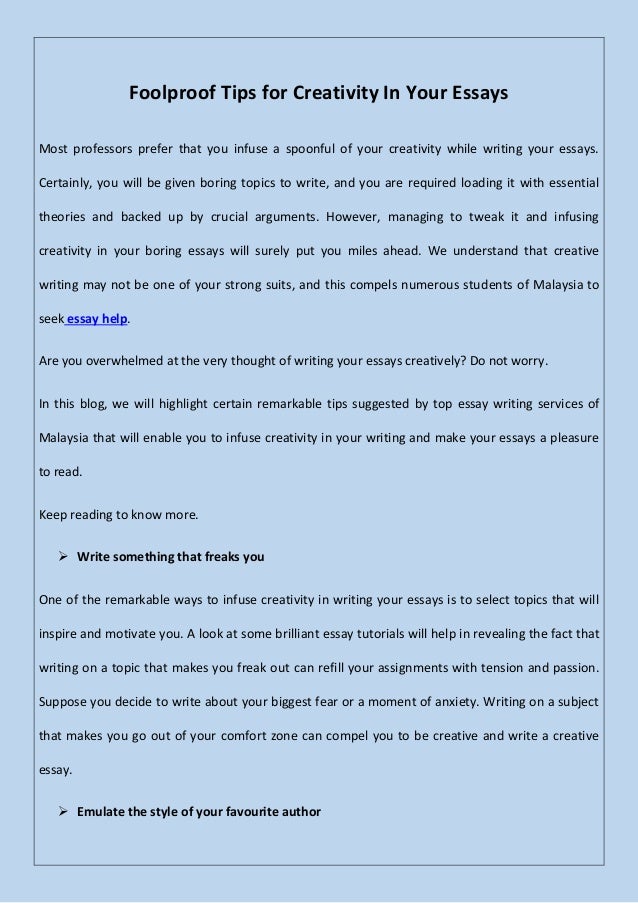 Foolproof Tips for Creativity In Your Essays

Most professors prefer that you infuse a spoonful of your creativity while writing your essays. Certainly, you will be given boring topics to write, and you are required loading it with essential theories and backed up by crucial arguments. However, managing to tweak it and infusing creativity in your boring essays will surely put you miles ahead. We understand that creative writing may not be one of your strong suits, and this compels numerous students of Malaysia to seek essay help.

Are you overwhelmed at the very thought of writing your essays creatively? Do not worry.

In this blog, we will highlight certain remarkable tips suggested by top essay writing services of Malaysia that will enable you to infuse creativity in your writing and make your essays a pleasure to read.

Keep reading to know more.

➢ Write something that freaks you

One of the remarkable ways to infuse creativity in writing your essays is to select topics that will inspire and motivate you. A look at some brilliant essay tutorials will help in revealing the fact that writing on a topic that makes you freak out can refill your assignments with tension and passion. Suppose you decide to write about your biggest fear or a moment of anxiety. Writing on a subject that makes you go out of your comfort zone can compel you to be creative and write a creative essay.

➢ Emulate the style of your favourite author